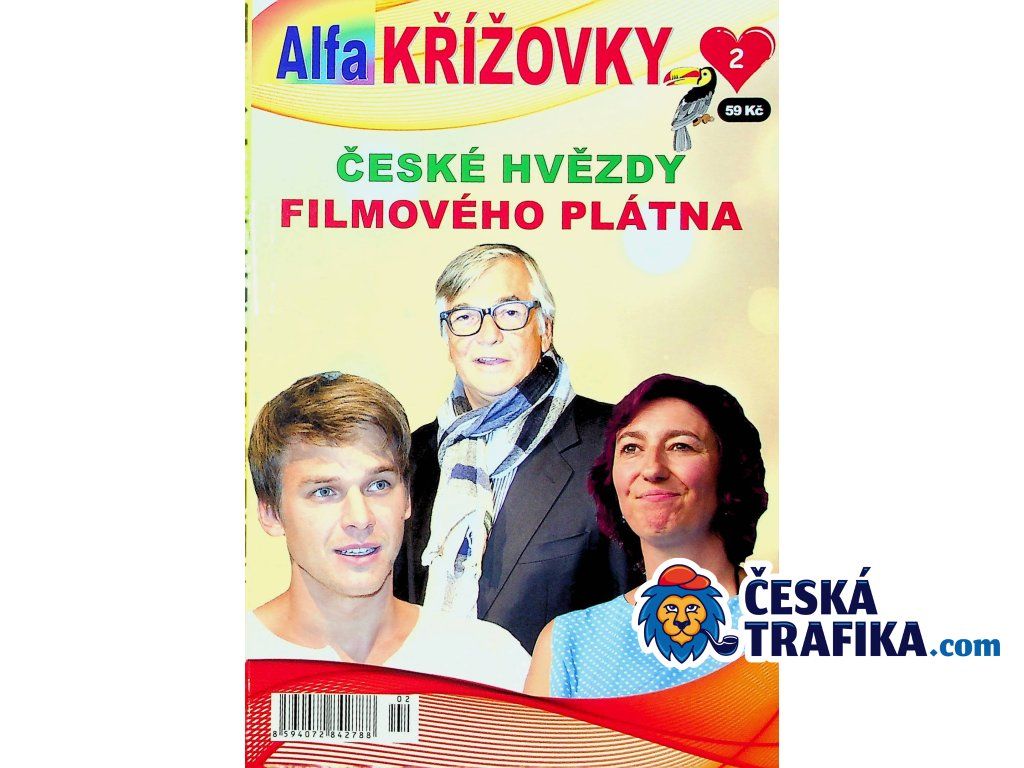 Alfa KŘÍŽOVKY 2

59 Kč

ČESKÉ HVĚZDY
FILMOVÉHO PLÁTNA

02
8 594072 842788

ČESKÁ
TRAFIKA.com